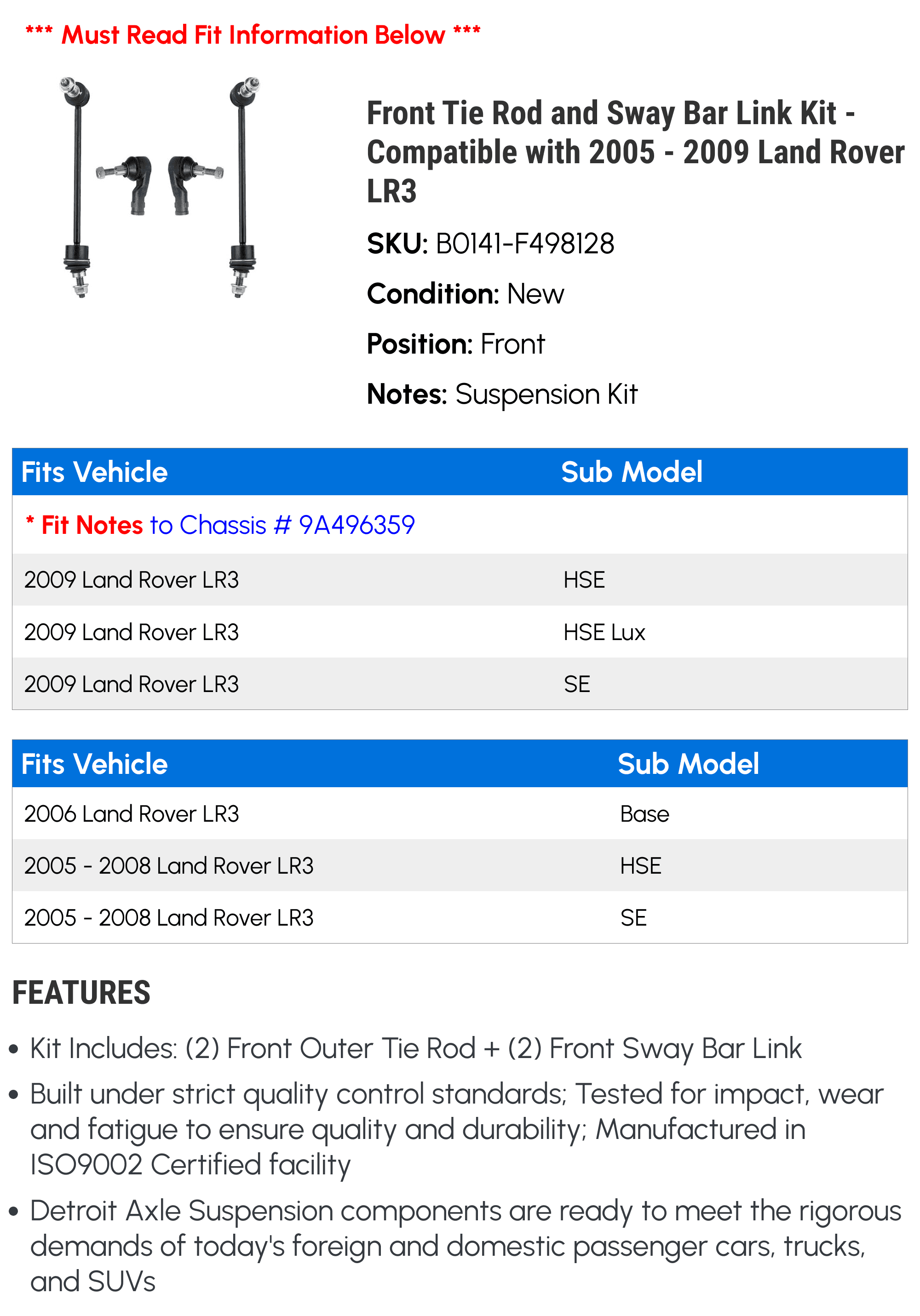 *** Must Read Fit Information Below ***

Front Tie Rod and Sway Bar Link Kit - Compatible with 2005 - 2009 Land Rover LR3

SKU: B0141-F498128

Condition: New

Position: Front

Notes: Suspension Kit

| Fits Vehicle | Sub Model |
|---|---|
| * Fit Notes to Chassis # 9A496359 | |
| 2009 Land Rover LR3 | HSE |
| 2009 Land Rover LR3 | HSE Lux |
| 2009 Land Rover LR3 | SE |

| Fits Vehicle | Sub Model |
|---|---|
| 2006 Land Rover LR3 | Base |
| 2005 - 2008 Land Rover LR3 | HSE |
| 2005 - 2008 Land Rover LR3 | SE |

FEATURES

• Kit Includes: (2) Front Outer Tie Rod + (2) Front Sway Bar Link

• Built under strict quality control standards; Tested for impact, wear and fatigue to ensure quality and durability; Manufactured in ISO9002 Certified facility

• Detroit Axle Suspension components are ready to meet the rigorous demands of today's foreign and domestic passenger cars, trucks, and SUVs